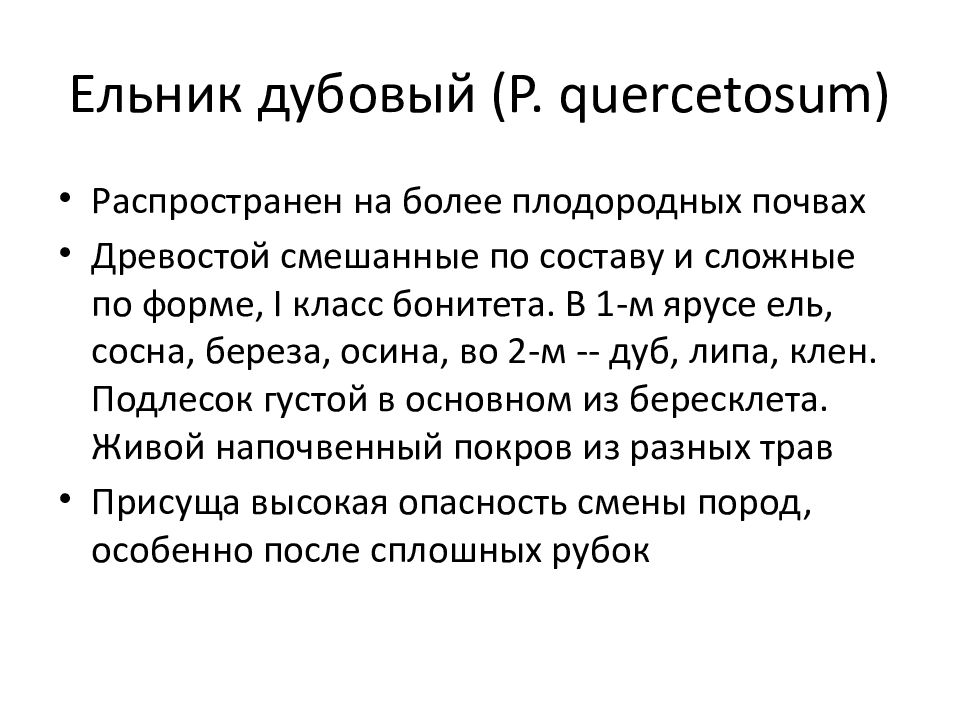 Ельник дубовый (P. quercetosum)

• Распространен на более плодородных почвах

• Древостой смешанные по составу и сложные по форме, I класс бонитета. В 1-м ярусе ель, сосна, береза, осина, во 2-м -- дуб, липа, клен. Подлесок густой в основном из бересклета. Живой напочвенный покров из разных трав

• Присуща высокая опасность смены пород, особенно после сплошных рубок